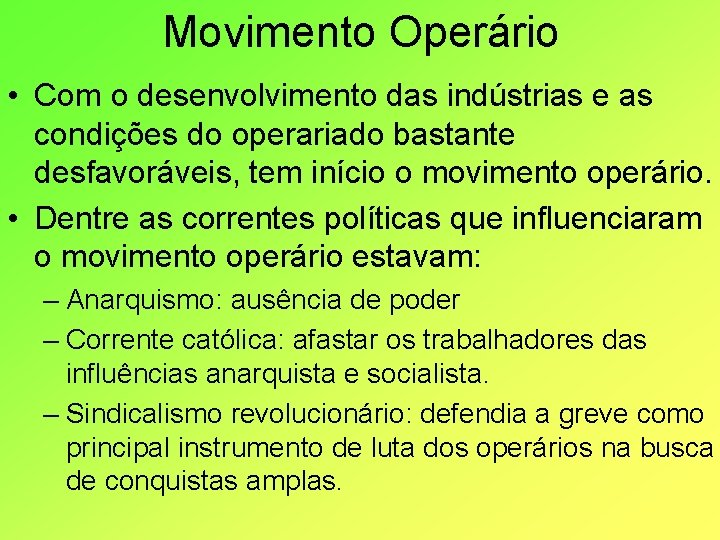 Movimento Operário

• Com o desenvolvimento das indústrias e as condições do operariado bastante desfavoráveis, tem início o movimento operário.

• Dentre as correntes políticas que influenciaram o movimento operário estavam:

– Anarquismo: ausência de poder

– Corrente católica: afastar os trabalhadores das influências anarquista e socialista.

– Sindicalismo revolucionário: defendia a greve como principal instrumento de luta dos operários na busca de conquistas amplas.